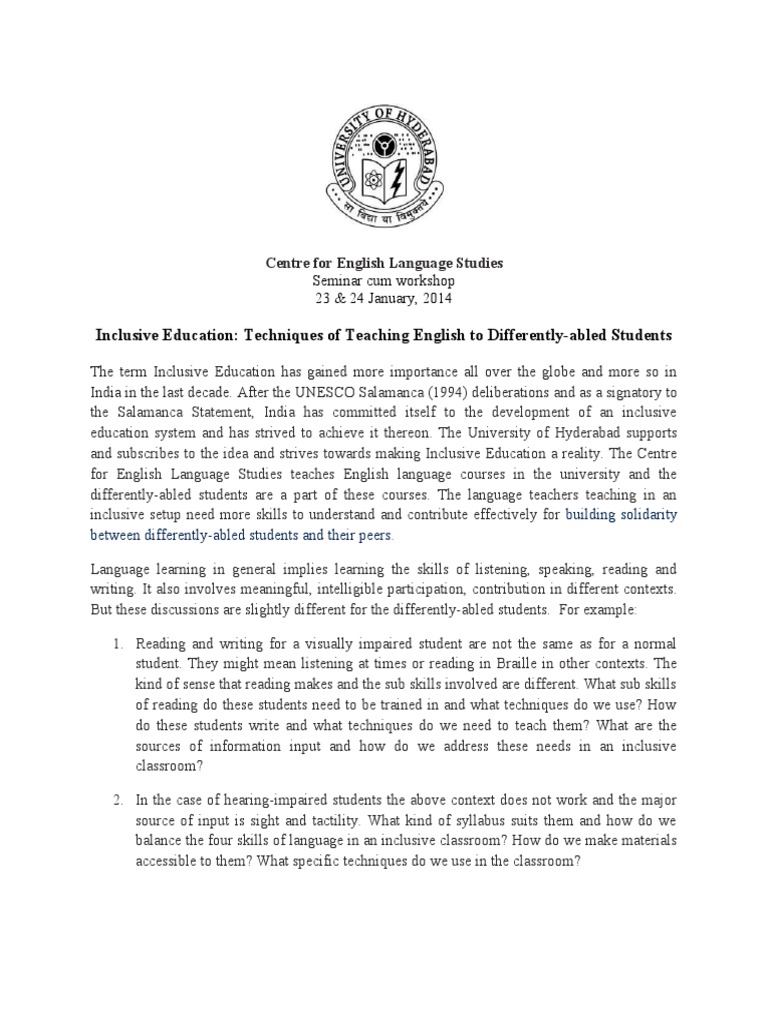 UNIVERSITY OF HYDERABAD
सा विद्या या विमुक्तये

Centre for English Language Studies
Seminar cum workshop
23 & 24 January, 2014

Inclusive Education: Techniques of Teaching English to Differently-abled Students

The term Inclusive Education has gained more importance all over the globe and more so in India in the last decade. After the UNESCO Salamanca (1994) deliberations and as a signatory to the Salamanca Statement, India has committed itself to the development of an inclusive education system and has strived to achieve it thereon. The University of Hyderabad supports and subscribes to the idea and strives towards making Inclusive Education a reality. The Centre for English Language Studies teaches English language courses in the university and the differently-abled students are a part of these courses. The language teachers teaching in an inclusive setup need more skills to understand and contribute effectively for building solidarity between differently-abled students and their peers.

Language learning in general implies learning the skills of listening, speaking, reading and writing. It also involves meaningful, intelligible participation, contribution in different contexts. But these discussions are slightly different for the differently-abled students. For example:

1. Reading and writing for a visually impaired student are not the same as for a normal student. They might mean listening at times or reading in Braille in other contexts. The kind of sense that reading makes and the sub skills involved are different. What sub skills of reading do these students need to be trained in and what techniques do we use? How do these students write and what techniques do we need to teach them? What are the sources of information input and how do we address these needs in an inclusive classroom?

2. In the case of hearing-impaired students the above context does not work and the major source of input is sight and tactility. What kind of syllabus suits them and how do we balance the four skills of language in an inclusive classroom? How do we make materials accessible to them? What specific techniques do we use in the classroom?